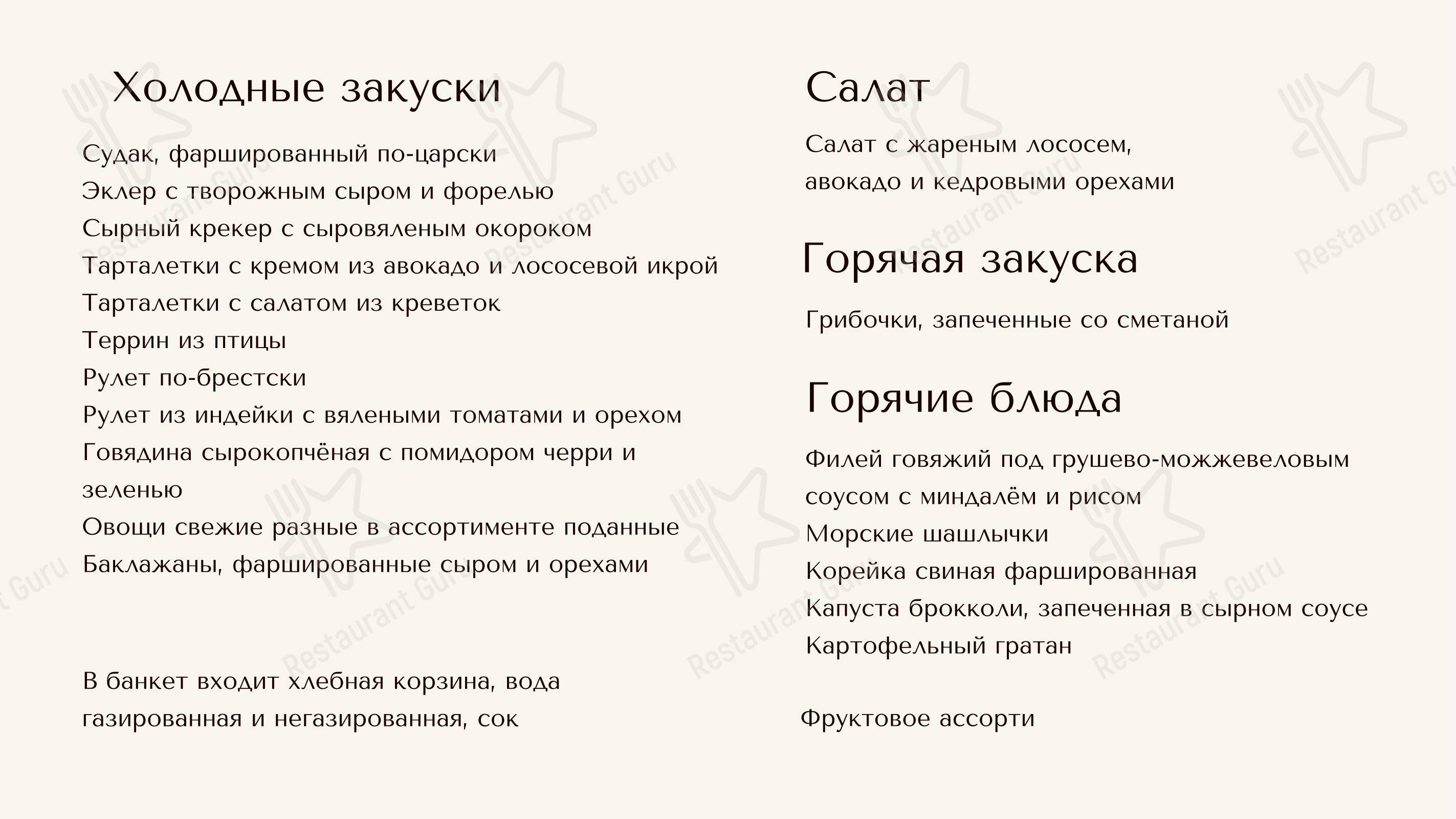 Холодные закуски

Судак, фаршированный по-царски
Эклер с творожным сыром и форелью
Сырный крекер с сыровяленым окороком
Тарталетки с кремом из авокадо и лососевой икрой
Тарталетки с салатом из креветок
Террин из птицы
Рулет по-брестски
Рулет из индейки с вялеными томатами и орехом
Говядина сырокопчёная с помидором черри и зеленью
Овощи свежие разные в ассортименте поданные
Баклажаны, фаршированные сыром и орехами

В банкет входит хлебная корзина, вода газированная и негазированная, сок

Салат

Салат с жареным лососем, авокадо и кедровыми орехами

Горячая закуска

Грибочки, запеченные со сметаной

Горячие блюда

Филей говяжий под грушево-можжевеловым соусом с миндалём и рисом
Морские шашлычки
Корейка свиная фаршированная
Капуста брокколи, запеченная в сырном соусе
Картофельный гратан

Фруктовое ассорти

Restaurant Guru